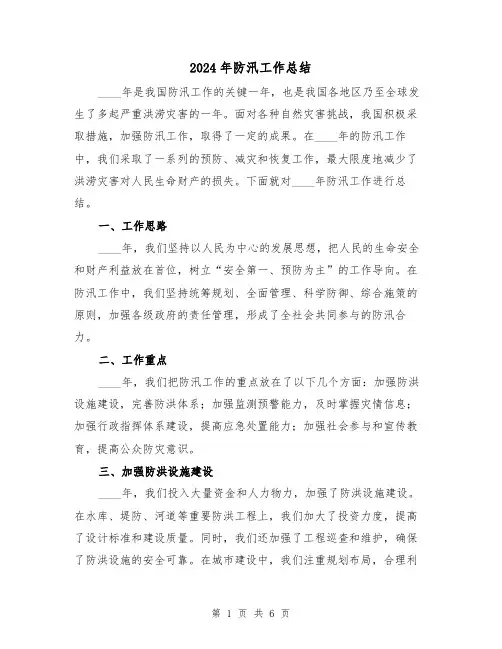 2024年防汛工作总结

____年是我国防汛工作的关键一年，也是我国各地区乃至全球发生了多起严重洪涝灾害的一年。面对各种自然灾害挑战，我国积极采取措施，加强防汛工作，取得了一定的成果。在____年的防汛工作中，我们采取了一系列的预防、减灾和恢复工作，最大限度地减少了洪涝灾害对人民生命财产的损失。下面就对____年防汛工作进行总结。

一、工作思路

____年，我们坚持以人民为中心的发展思想，把人民的生命安全和财产利益放在首位，树立“安全第一、预防为主”的工作导向。在防汛工作中，我们坚持统筹规划、全面管理、科学防御、综合施策的原则，加强各级政府的责任管理，形成了全社会共同参与的防汛合力。

二、工作重点

____年，我们把防汛工作的重点放在了以下几个方面：加强防洪设施建设，完善防洪体系；加强监测预警能力，及时掌握灾情信息；加强行政指挥体系建设，提高应急处置能力；加强社会参与和宣传教育，提高公众防灾意识。

三、加强防洪设施建设

____年，我们投入大量资金和人力物力，加强了防洪设施建设。在水库、堤防、河道等重要防洪工程上，我们加大了投资力度，提高了设计标准和建设质量。同时，我们还加强了工程巡查和维护，确保了防洪设施的安全可靠。在城市建设中，我们注重规划布局，合理利

第 1 页 共 6 页